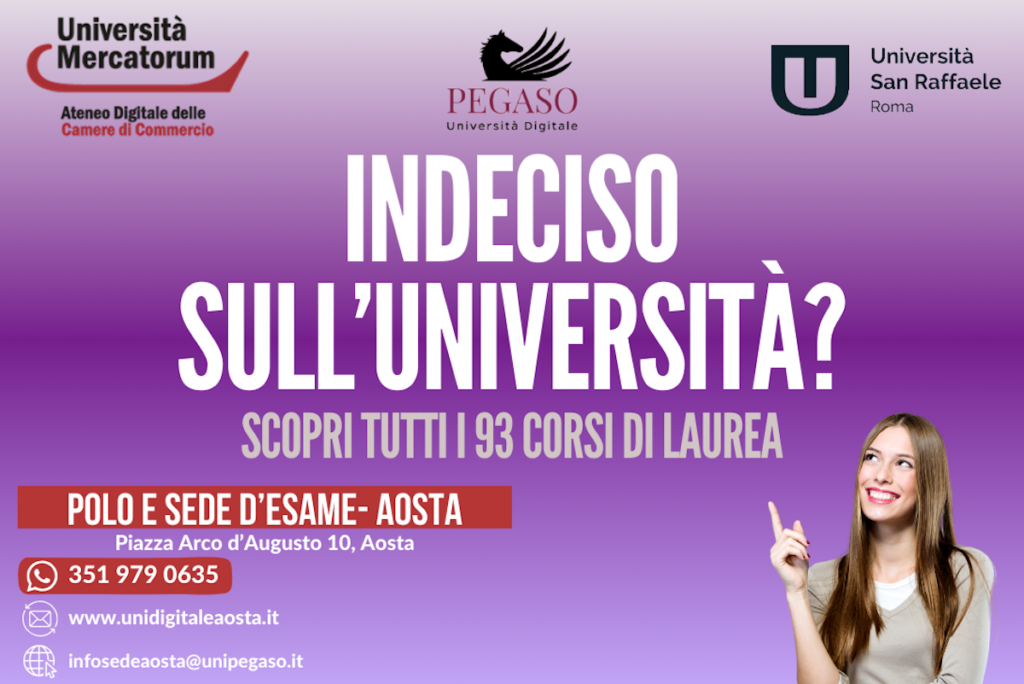 Università Mercatorum
Ateneo Digitale delle Camere di Commercio

PEGASO
Università Digitale

Università San Raffaele
Roma

INDECISO SULL'UNIVERSITÀ?

SCOPRI TUTTI I 93 CORSI DI LAUREA

POLO E SEDE D'ESAME- AOSTA
Piazza Arco d'Augusto 10, Aosta

351 979 0635

www.unidigitaleaosta.it

infosedeaosta@unipegaso.it